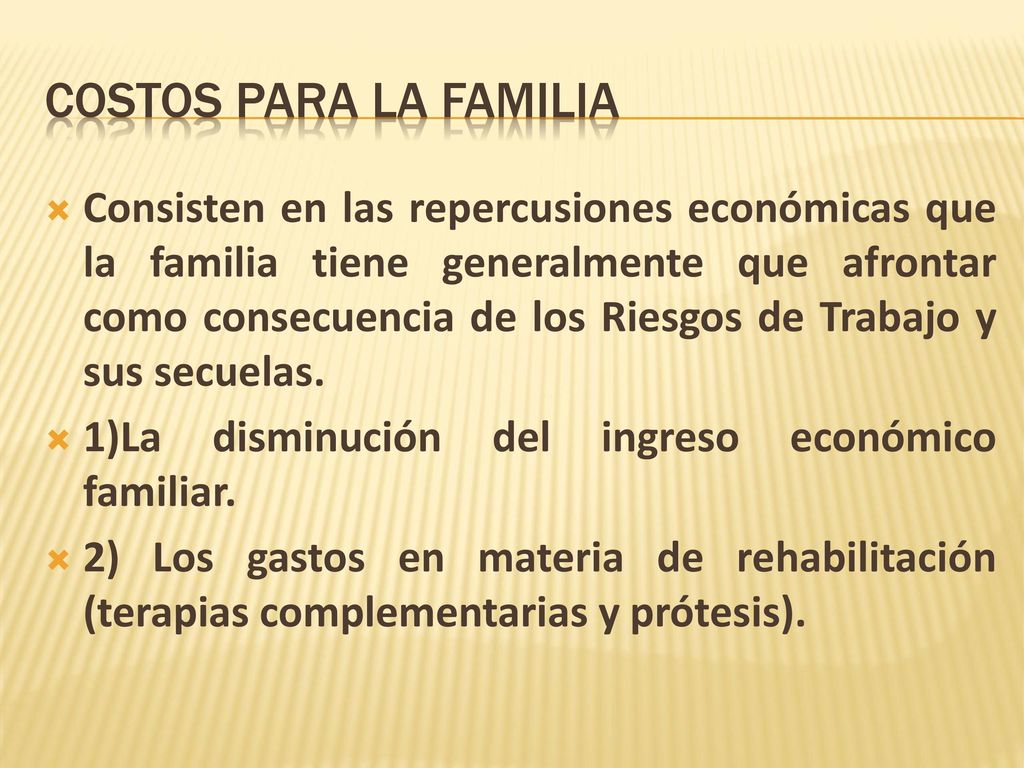 COSTOS PARA LA FAMILIA

Consisten en las repercusiones económicas que la familia tiene generalmente que afrontar como consecuencia de los Riesgos de Trabajo y sus secuelas.

1)La disminución del ingreso económico familiar.

2) Los gastos en materia de rehabilitación (terapias complementarias y prótesis).